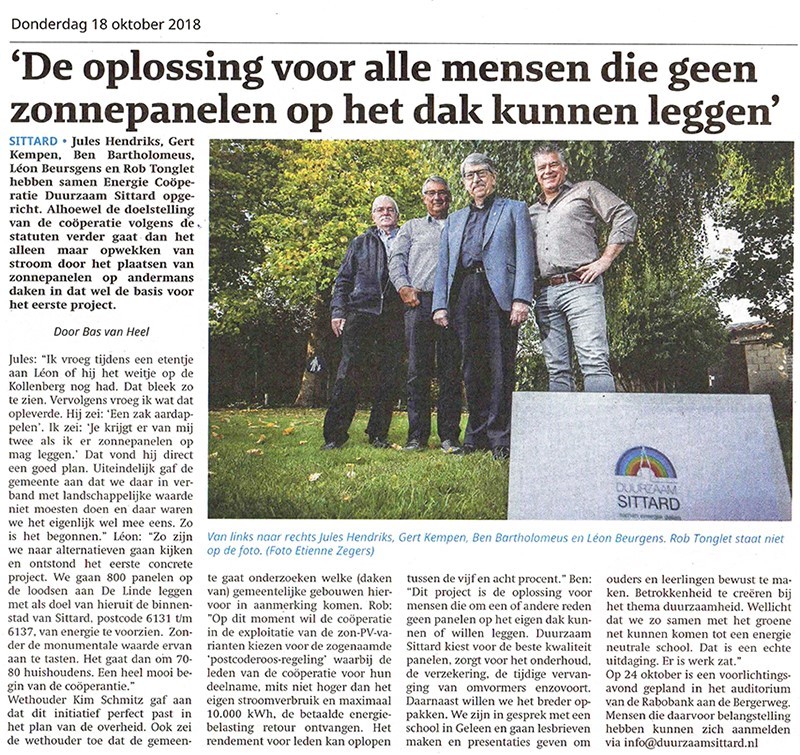 Donderdag 18 oktober 2018

'De oplossing voor alle mensen die geen zonnepanelen op het dak kunnen leggen'

SITTARD • Jules Hendriks, Gert Kempen, Ben Bartholomeus, Léon Beursgens en Rob Tonglet hebben samen Energie Coöperatie Duurzaam Sittard opgericht. Alhoewel de doelstelling van de coöperatie volgens de statuten verder gaat dan het alleen maar opwekken van stroom door het plaatsen van zonnepanelen op andermans daken in dat wel de basis voor het eerste project.

Door Bas van Heel

Jules: "Ik vroeg tijdens een etentje aan Léon of hij het weitje op de Kollenberg nog had. Dat bleek zo te zien. Vervolgens vroeg ik wat dat opleverde. Hij zei: 'Een zak aardappelen'. Ik zei: 'Je krijgt er van mij twee als ik er zonnepanelen op mag leggen.' Dat vond hij direct een goed plan. Uiteindelijk gaf de gemeente aan dat we daar in verband met landschappelijke waarde niet moesten doen en daar waren we het eigenlijk wel mee eens. Zo is het begonnen." Léon: "Zo zijn we naar alternatieven gaan kijken en ontstond het eerste concrete project. We gaan 800 panelen op de loodsen aan De Linde leggen met als doel van hieruit de binnenstad van Sittard, postcode 6131 t/m 6137, van energie te voorzien. Zonder de monumentale waarde ervan aan te tasten. Het gaat dan om 70-80 huishoudens. Een heel mooi begin van de coöperantie."
Wethouder Kim Schmitz gaf aan dat dit initiatief perfect past in het plan van de overheid. Ook zei de wethouder toe dat de gemeente gaat onderzoeken welke (daken van) gemeentelijke gebouwen hiervoor in aanmerking komen. Rob: "Op dit moment wil de coöperatie in de exploitatie van de zon-PV-varianten kiezen voor de zogenaamde 'postcoderoos-regeling' waarbij de leden van de coöperatie voor hun deelname, mits niet hoger dan het eigen stroomverbruik en maximaal 10.000 kWh, de betaalde energiebelasting retour ontvangen. Het rendement voor leden kan oplopen tussen de vijf en acht procent." Ben: "Dit project is de oplossing voor mensen die om een of andere reden geen panelen op het eigen dak kunnen of willen leggen. Duurzaam Sittard kiest voor de beste kwaliteit panelen, zorgt voor het onderhoud, de verzekering, de tijdige vervanging van omvormers enzovoort. Daarnaast willen we het breder oppakken. We zijn in gesprek met een school in Geleen en gaan lesbrieven maken en presentaties geven om ouders en leerlingen bewust te maken. Betrokkenheid te creëren bij het thema duurzaamheid. Wellicht dat we zo samen met het groene net kunnen komen tot een energie neutrale school. Dat is een echte uitdaging. Er is werk zat."
Op 24 oktober is een voorlichtingsavond gepland in het auditorium van de Rabobank aan de Bergerweg. Mensen die daarvoor belangstelling hebben kunnen zich aanmelden via info@duurzaamsittard.nl

DUURZAAM SITTARD

Van links naar rechts Jules Hendriks, Gert Kempen, Ben Bartholomeus en Léon Beurgens. Rob Tonglet staat niet op de foto. (Foto Etienne Zegers)